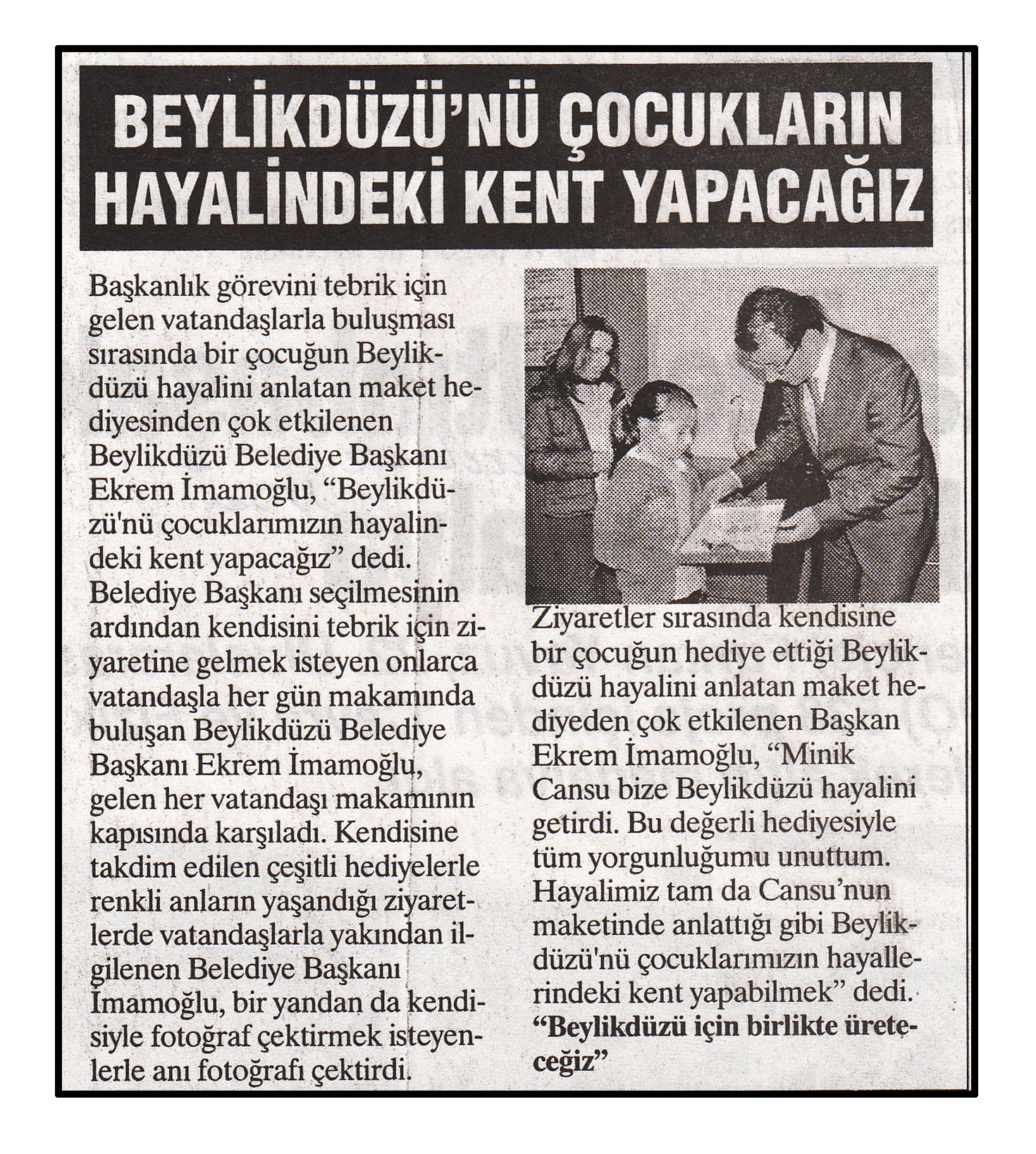 BEYLİKDÜZÜ'NÜ ÇOCUKLARIN HAYALİNDEKİ KENT YAPACAĞIZ

Başkanlık görevini tebrik için gelen vatandaşlarla buluşması sırasında bir çocuğun Beylikdüzü hayalini anlatan maket hediyesinden çok etkilenen Beylikdüzü Belediye Başkanı Ekrem İmamoğlu, "Beylikdüzü'nü çocuklarımızın hayalindeki kent yapacağız" dedi. Belediye Başkanı seçilmesinin ardından kendisini tebrik için ziyaretine gelmek isteyen onlarca vatandaşla her gün makamında buluşan Beylikdüzü Belediye Başkanı Ekrem İmamoğlu, gelen her vatandaşı makamının kapısında karşıladı. Kendisine takdim edilen çeşitli hediyelerle renkli anların yaşandığı ziyaretlerde vatandaşlarla yakından ilgilenen Belediye Başkanı İmamoğlu, bir yandan da kendisiyle fotoğraf çektirmek isteyenlerle anı fotoğrafı çektirdi.

Ziyaretler sırasında kendisine bir çocuğun hediye ettiği Beylikdüzü hayalini anlatan maket hediyeden çok etkilenen Başkan Ekrem İmamoğlu, "Minik Cansu bize Beylikdüzü hayalini getirdi. Bu değerli hediyesiyle tüm yorgunluğumu unuttum. Hayalimiz tam da Cansu'nun maketinde anlattığı gibi Beylikdüzü'nü çocuklarımızın hayallerindeki kent yapabilmek" dedi.

"Beylikdüzü için birlikte üreteceğiz"